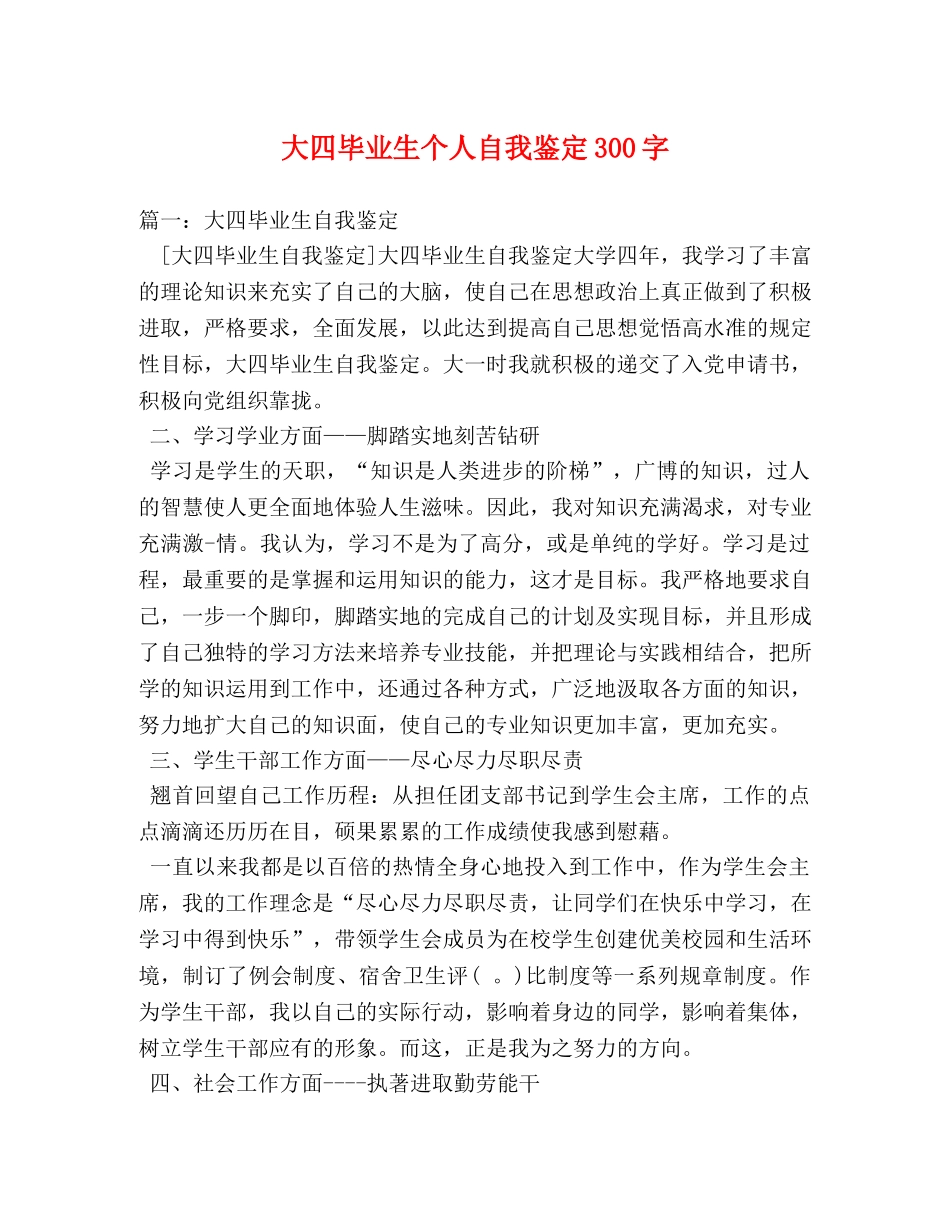 大四毕业生个人自我鉴定300字

篇一：大四毕业生自我鉴定

[大四毕业生自我鉴定]大四毕业生自我鉴定大学四年，我学习了丰富的理论知识来充实了自己的大脑，使自己在思想政治上真正做到了积极进取，严格要求，全面发展，以此达到提高自己思想觉悟高水准的规定性目标，大四毕业生自我鉴定。大一时我就积极的递交了入党申请书，积极向党组织靠拢。

二、学习学业方面——脚踏实地刻苦钻研

学习是学生的天职，“知识是人类进步的阶梯”，广博的知识，过人的智慧使人更全面地体验人生滋味。因此，我对知识充满渴求，对专业充满激-情。我认为，学习不是为了高分，或是单纯的学好。学习是过程，最重要的是掌握和运用知识的能力，这才是目标。我严格地要求自己，一步一个脚印，脚踏实地的完成自己的计划及实现目标，并且形成了自己独特的学习方法来培养专业技能，并把理论与实践相结合，把所学的知识运用到工作中，还通过各种方式，广泛地汲取各方面的知识，努力地扩大自己的知识面，使自己的专业知识更加丰富，更加充实。

三、学生干部工作方面——尽心尽力尽职尽责

翘首回望自己工作历程：从担任团支部书记到学生会主席，工作的点点滴滴还历历在目，硕果累累的工作成绩使我感到慰藉。

一直以来我都是以百倍的热情全身心地投入到工作中，作为学生会主席，我的工作理念是“尽心尽力尽职尽责，让同学们在快乐中学习，在学习中得到快乐”，带领学生会成员为在校学生创建优美校园和生活环境，制订了例会制度、宿舍卫生评（ 。）比制度等一系列规章制度。作为学生干部，我以自己的实际行动，影响着身边的同学，影响着集体，树立学生干部应有的形象。而这，正是我为之努力的方向。

四、社会工作方面----执著进取勤劳能干